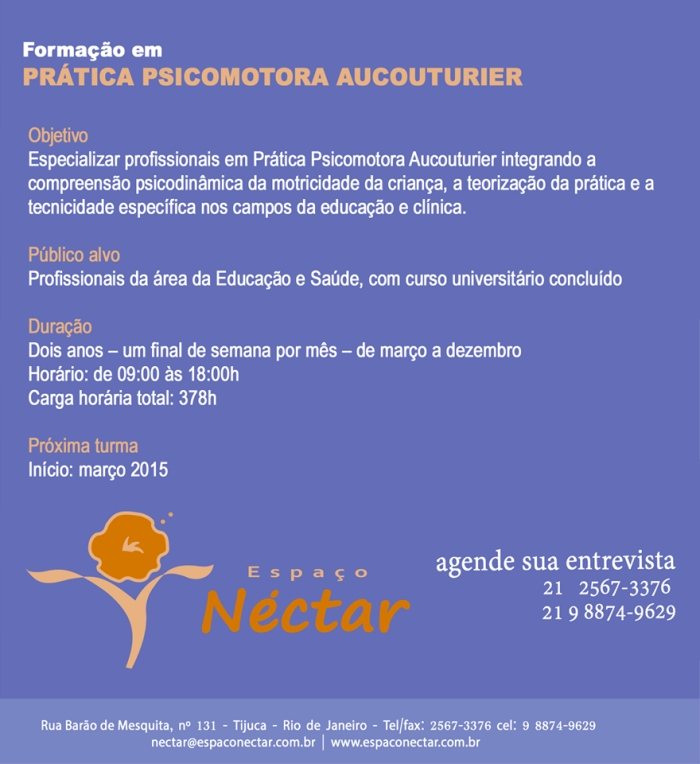 Formação em
PRÁTICA PSICOMOTORA AUCOUTURIER

Objetivo
Especializar profissionais em Prática Psicomotora Aucouturier integrando a compreensão psicodinâmica da motricidade da criança, a teorização da prática e a tecnicidade específica nos campos da educação e clínica.

Público alvo
Profissionais da área da Educação e Saúde, com curso universitário concluído

Duração
Dois anos – um final de semana por mês – de março a dezembro
Horário: de 09:00 às 18:00h
Carga horária total: 378h

Próxima turma
Início: março 2015

Espaço
Néctar

agende sua entrevista
21 2567-3376
21 9 8874-9629

Rua Barão de Mesquita, nº 131 - Tijuca - Rio de Janeiro - Tel/fax: 2567-3376 cel: 9 8874-9629
nectar@espaconectar.com.br | www.espaconectar.com.br